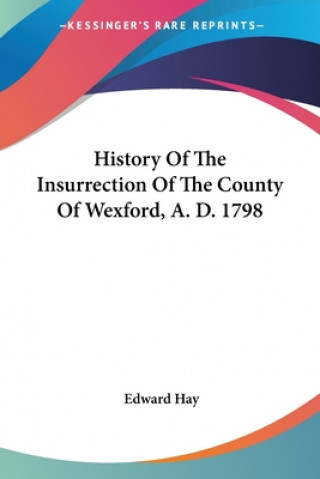 —KESSINGER'S RARE REPRINTS—

History Of The Insurrection Of The County Of Wexford, A. D. 1798

Edward Hay